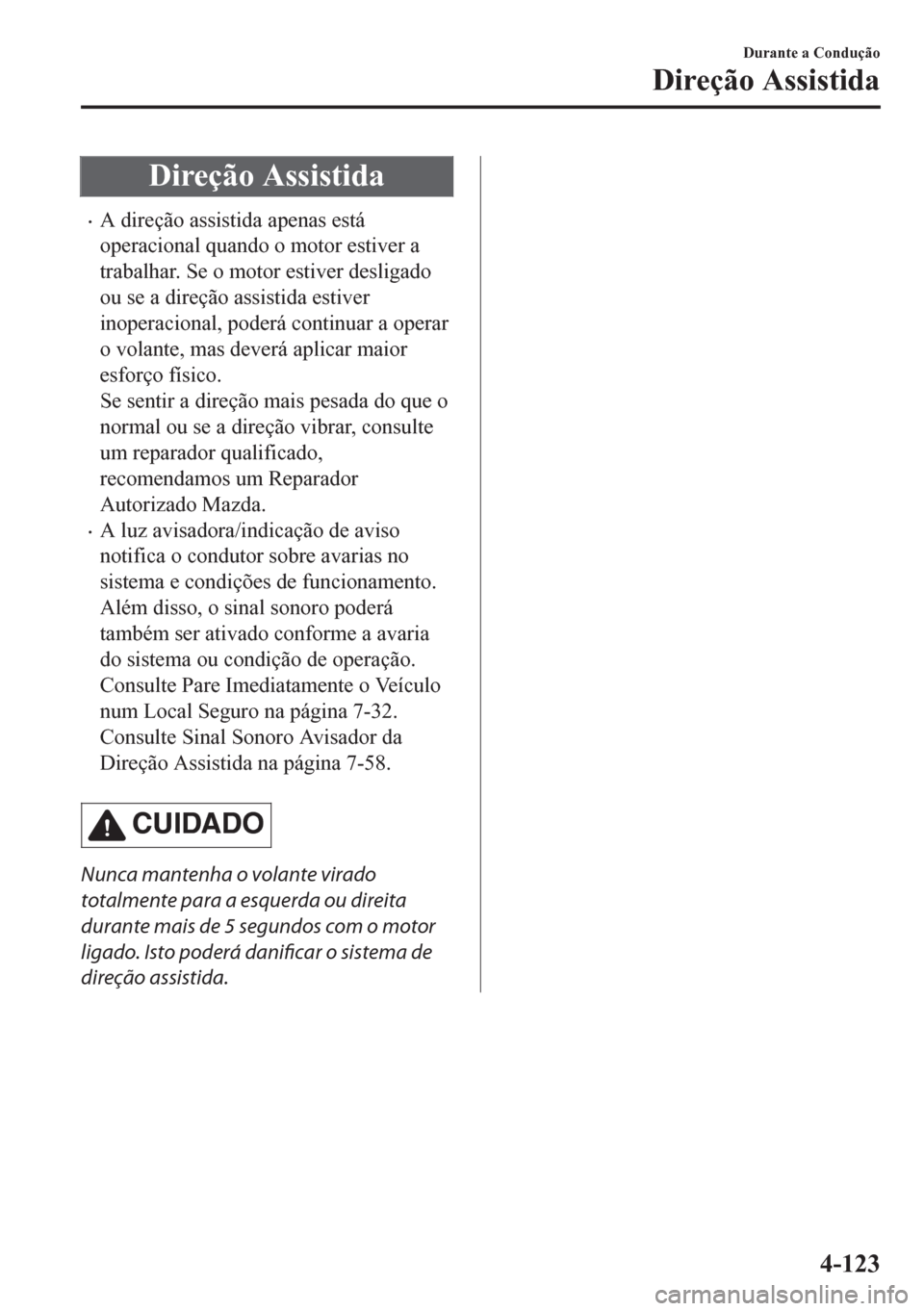 Durante a Condução
Direção Assistida

Direção Assistida

• A direção assistida apenas está operacional quando o motor estiver a trabalhar. Se o motor estiver desligado ou se a direção assistida estiver inoperacional, poderá continuar a operar o volante, mas deverá aplicar maior esforço físico.
Se sentir a direção mais pesada do que o normal ou se a direção vibrar, consulte um reparador qualificado, recomendamos um Reparador Autorizado Mazda.
• A luz avisadora/indicação de aviso notifica o condutor sobre avarias no sistema e condições de funcionamento. Além disso, o sinal sonoro poderá também ser ativado conforme a avaria do sistema ou condição de operação.
Consulte Pare Imediatamente o Veículo num Local Seguro na página 7-32.
Consulte Sinal Sonoro Avisador da Direção Assistida na página 7-58.

CUIDADO

Nunca mantenha o volante virado totalmente para a esquerda ou direita durante mais de 5 segundos com o motor ligado. Isto poderá danificar o sistema de direção assistida.

4-123

carmanualsonline.info